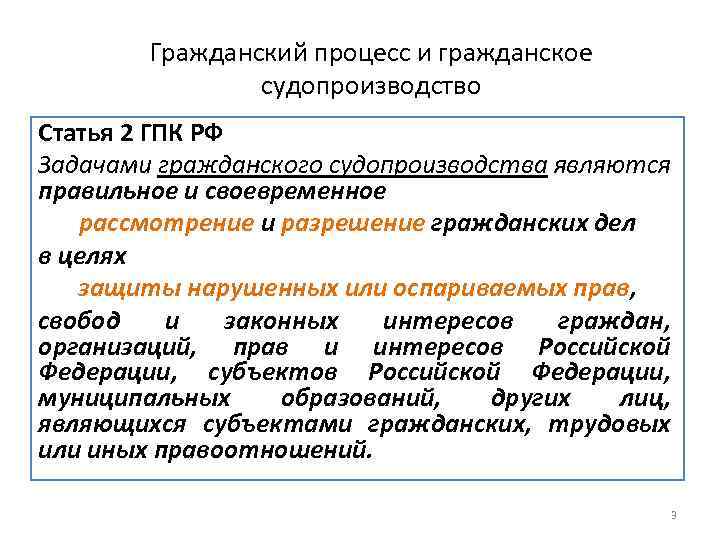 Гражданский процесс и гражданское судопроизводство

Статья 2 ГПК РФ

Задачами гражданского судопроизводства являются правильное и своевременное

рассмотрение и разрешение гражданских дел

в целях

защиты нарушенных или оспариваемых прав,

свобод и законных интересов граждан, организаций, прав и интересов Российской Федерации, субъектов Российской Федерации, муниципальных образований, других лиц, являющихся субъектами гражданских, трудовых или иных правоотношений.

3